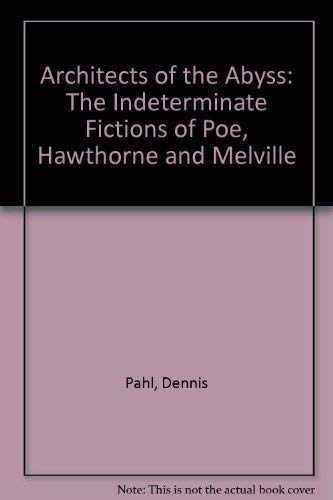 Architects of the Abyss: The Indeterminate Fictions of Poe, Hawthorne and Melville

Pahl, Dennis

Note: This is not the actual book cover